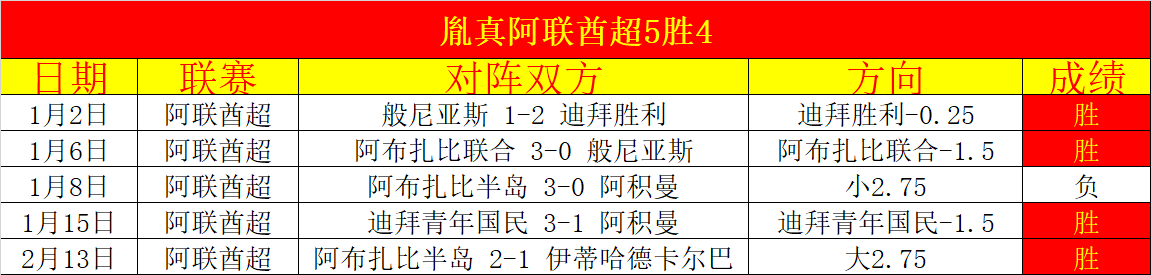 胤真阿联酋超5胜4

| 日期 | 联赛 | 对阵双方 | 方向 | 成绩 |
|---|---|---|---|---|
| 1月2日 | 阿联酋超 | 般尼亚斯 1-2 迪拜胜利 | 迪拜胜利-0.25 | 胜 |
| 1月6日 | 阿联酋超 | 阿布扎比联合 3-0 般尼亚斯 | 阿布扎比联合-1.5 | 胜 |
| 1月8日 | 阿联酋超 | 阿布扎比半岛 3-0 阿积曼 | 小2.75 | 负 |
| 1月15日 | 阿联酋超 | 迪拜青年国民 3-1 阿积曼 | 迪拜青年国民-1.5 | 胜 |
| 2月13日 | 阿联酋超 | 阿布扎比半岛 2-1 伊蒂哈德卡尔巴 | 大2.75 | 胜 |